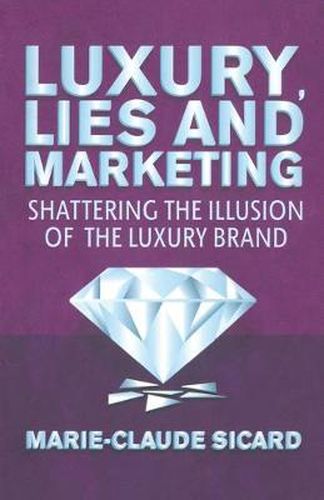 LUXURY, LIES AND MARKETING

SHATTERING THE ILLUSION OF THE LUXURY BRAND

MARIE-CLAUDE SICARD